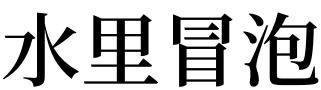 水里冒泡